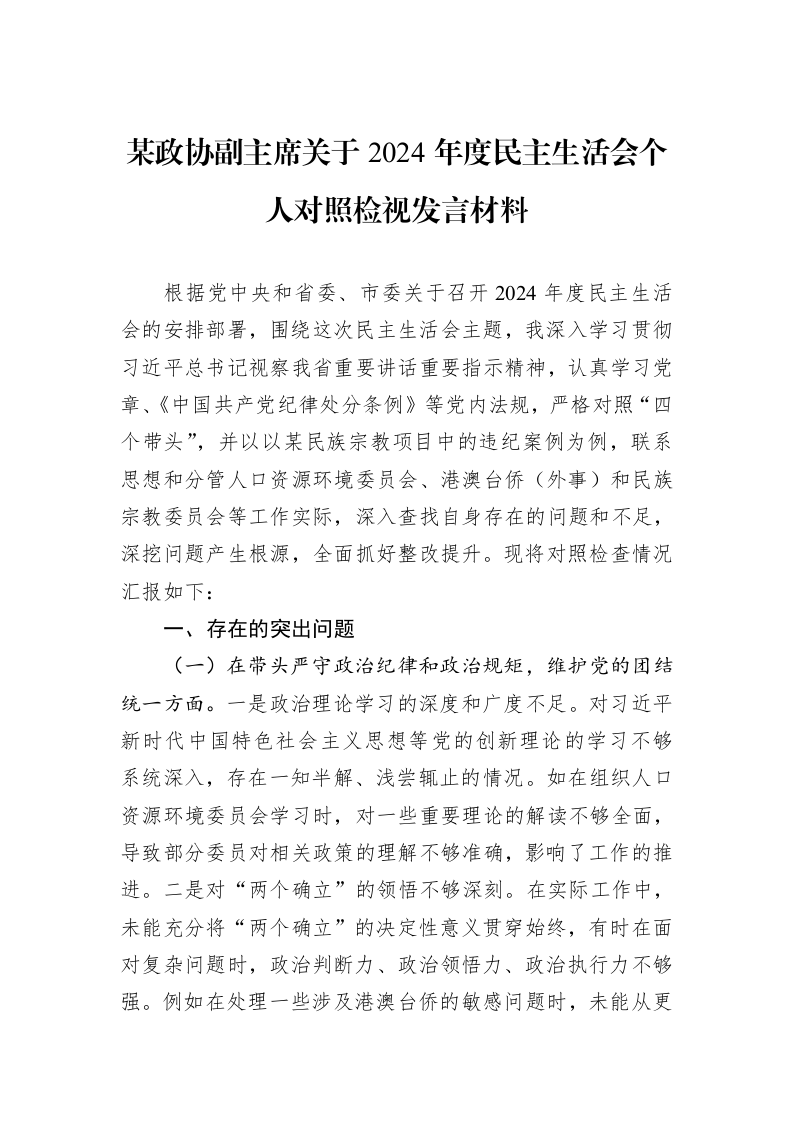 某政协副主席关于2024年度民主生活会个人对照检视发言材料

根据党中央和省委、市委关于召开2024年度民主生活会的安排部署，围绕这次民主生活会主题，我深入学习贯彻习近平总书记视察我省重要讲话重要指示精神，认真学习党章、《中国共产党纪律处分条例》等党内法规，严格对照“四个带头”，并以以某民族宗教项目中的违纪案例为例，联系思想和分管人口资源环境委员会、港澳台侨（外事）和民族宗教委员会等工作实际，深入查找自身存在的问题和不足，深挖问题产生根源，全面抓好整改提升。现将对照检查情况汇报如下：

一、存在的突出问题

（一）在带头严守政治纪律和政治规矩，维护党的团结统一方面。一是政治理论学习的深度和广度不足。对习近平新时代中国特色社会主义思想等党的创新理论的学习不够系统深入，存在一知半解、浅尝辄止的情况。如在组织人口资源环境委员会学习时，对一些重要理论的解读不够全面，导致部分委员对相关政策的理解不够准确，影响了工作的推进。二是对“两个确立”的领悟不够深刻。在实际工作中，未能充分将“两个确立”的决定性意义贯穿始终，有时在面对复杂问题时，政治判断力、政治领悟力、政治执行力不够强。例如在处理一些涉及港澳台侨的敏感问题时，未能从更